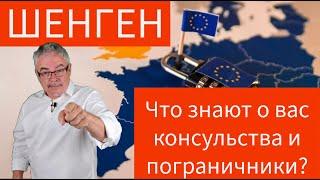 ШЕНГЕН

Что знают о вас консульства и пограничники?